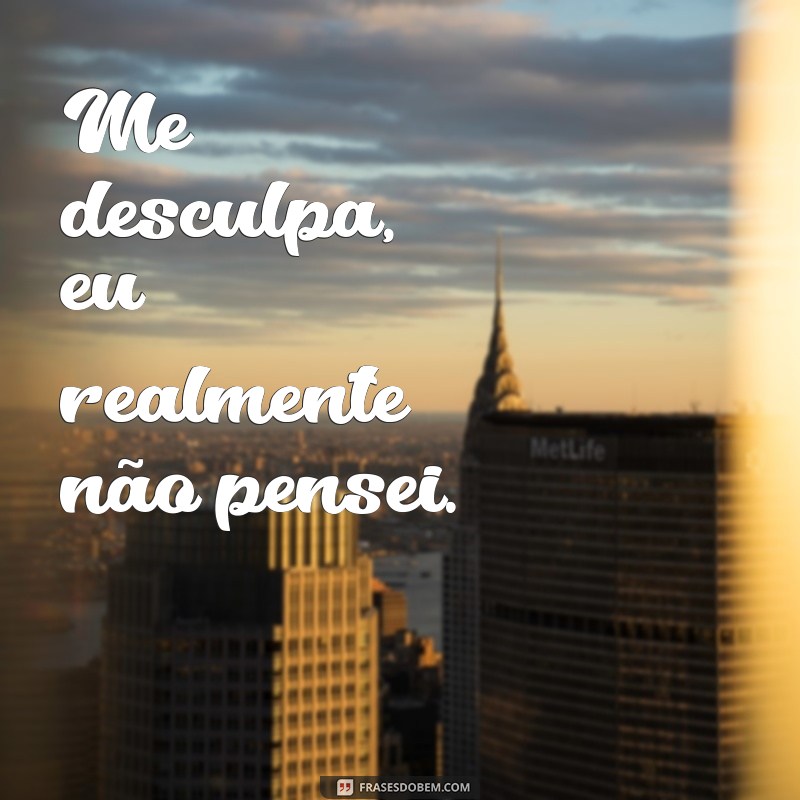 Me desculpa, eu realmente não pensei.

MetLife

FRASESDOBEM.COM